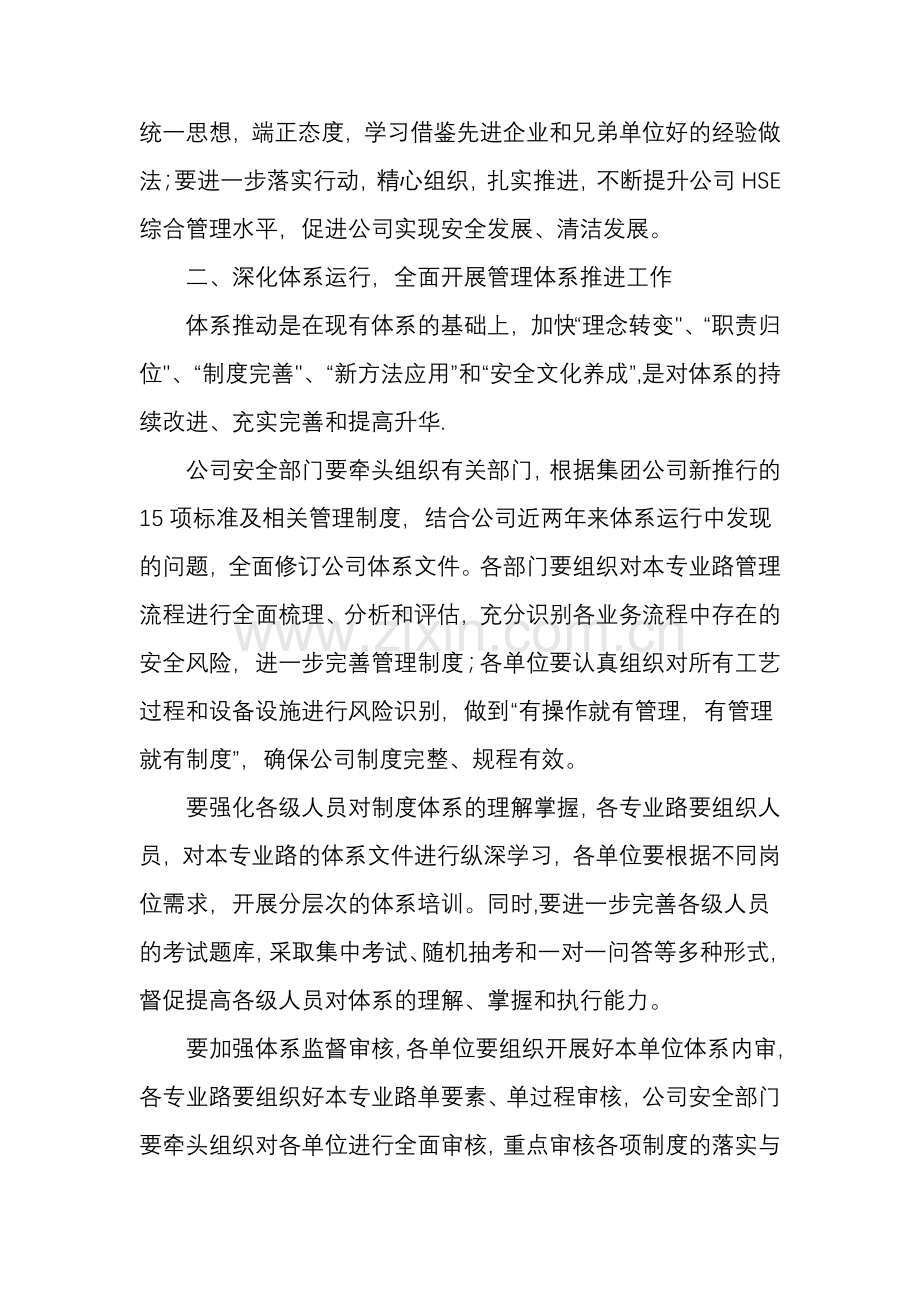 统一思想，端正态度，学习借鉴先进企业和兄弟单位好的经验做法；要进一步落实行动，精心组织，扎实推进，不断提升公司HSE综合管理水平，促进公司实现安全发展、清洁发展。

二、深化体系运行，全面开展管理体系推进工作

体系推动是在现有体系的基础上，加快“理念转变”、“职责归位”、“制度完善”、“新方法应用”和“安全文化养成”,是对体系的持续改进、充实完善和提高升华.

公司安全部门要牵头组织有关部门，根据集团公司新推行的15项标准及相关管理制度，结合公司近两年来体系运行中发现的问题，全面修订公司体系文件。各部门要组织对本专业路管理流程进行全面梳理、分析和评估，充分识别各业务流程中存在的安全风险，进一步完善管理制度；各单位要认真组织对所有工艺过程和设备设施进行风险识别，做到“有操作就有管理，有管理就有制度”，确保公司制度完整、规程有效。

要强化各级人员对制度体系的理解掌握，各专业路要组织人员，对本专业路的体系文件进行纵深学习，各单位要根据不同岗位需求，开展分层次的体系培训。同时,要进一步完善各级人员的考试题库，采取集中考试、随机抽考和一对一问答等多种形式，督促提高各级人员对体系的理解、掌握和执行能力。

要加强体系监督审核，各单位要组织开展好本单位体系内审，各专业路要组织好本专业路单要素、单过程审核，公司安全部门要牵头组织对各单位进行全面审核，重点审核各项制度的落实与

www.zixin.com.cn